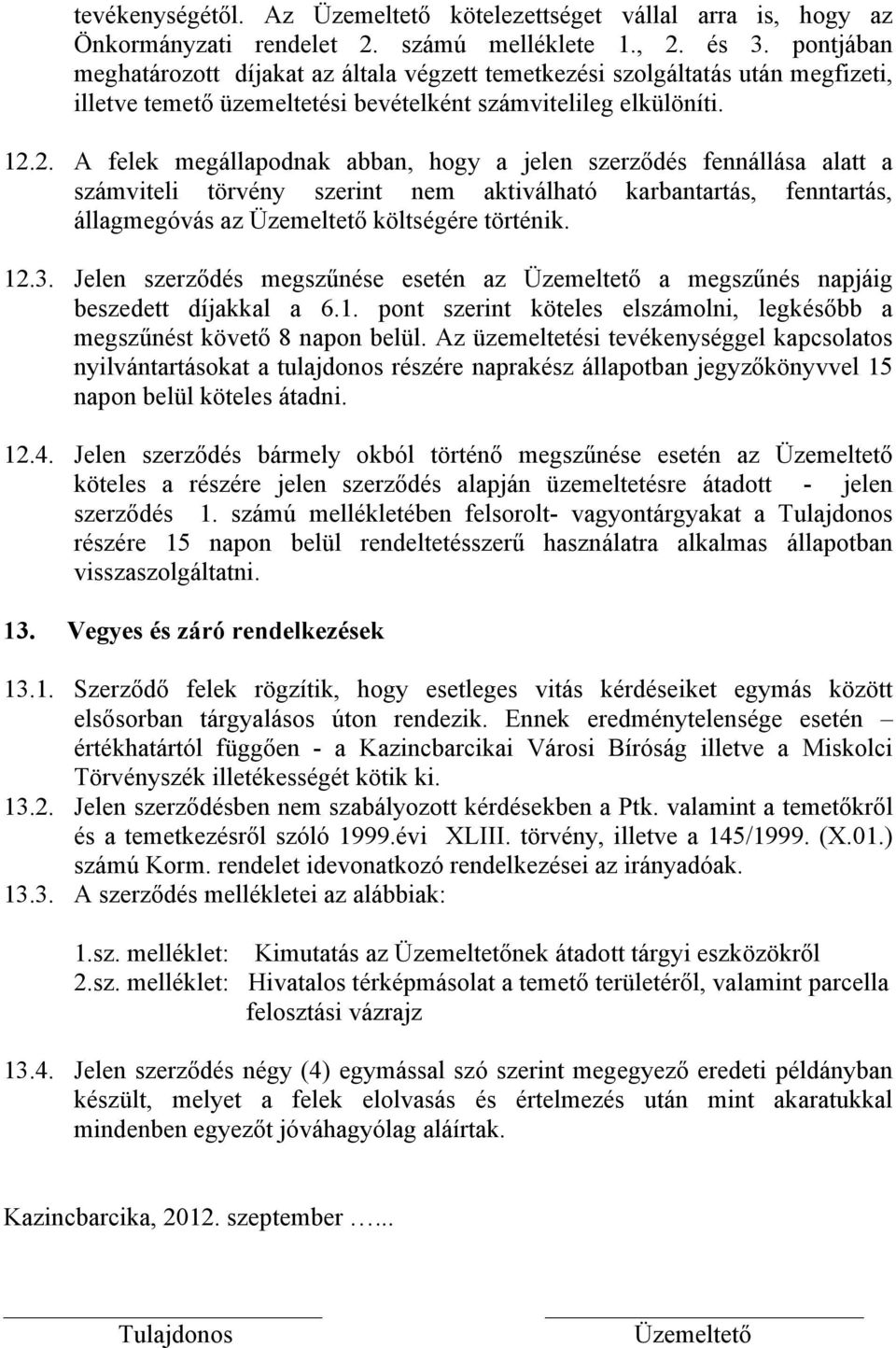 tevékenységétől. Az Üzemeltető kötelezettséget vállal arra is, hogy az Önkormányzati rendelet 2. számú melléklete 1., 2. és 3. pontjában meghatározott díjakat az általa végzett temetkezési szolgáltatás után megfizeti, illetve temető üzemeltetési bevételként számvitelileg elkülöníti.

12.2. A felek megállapodnak abban, hogy a jelen szerződés fennállása alatt a számviteli törvény szerint nem aktiválható karbantartás, fenntartás, állagmegóvás az Üzemeltető költségére történik.

12.3. Jelen szerződés megszűnése esetén az Üzemeltető a megszűnés napjáig beszedett díjakkal a 6.1. pont szerint köteles elszámolni, legkésőbb a megszűnést követő 8 napon belül. Az üzemeltetési tevékenységgel kapcsolatos nyilvántartásokat a tulajdonos részére naprakész állapotban jegyzőkönyvvel 15 napon belül köteles átadni.

12.4. Jelen szerződés bármely okból történő megszűnése esetén az Üzemeltető köteles a részére jelen szerződés alapján üzemeltetésre átadott - jelen szerződés 1. számú mellékletében felsorolt- vagyontárgyakat a Tulajdonos részére 15 napon belül rendeltetésszerű használatra alkalmas állapotban visszaszolgáltatni.

13. Vegyes és záró rendelkezések

13.1. Szerződő felek rögzítik, hogy esetleges vitás kérdéseiket egymás között elsősorban tárgyalásos úton rendezik. Ennek eredménytelensége esetén – értékhatártól függően - a Kazincbarcikai Városi Bíróság illetve a Miskolci Törvényszék illetékességét kötik ki.
13.2. Jelen szerződésben nem szabályozott kérdésekben a Ptk. valamint a temetőkről és a temetkezésről szóló 1999.évi XLIII. törvény, illetve a 145/1999. (X.01.) számú Korm. rendelet idevonatkozó rendelkezései az irányadóak.
13.3. A szerződés mellékletei az alábbiak:

1.sz. melléklet: Kimutatás az Üzemeltetőnek átadott tárgyi eszközökről
2.sz. melléklet: Hivatalos térképmásolat a temető területéről, valamint parcella felosztási vázrajz

13.4. Jelen szerződés négy (4) egymással szó szerint megegyező eredeti példányban készült, melyet a felek elolvasás és értelmezés után mint akaratukkal mindenben egyezőt jóváhagyólag aláírtak.

Kazincbarcika, 2012. szeptember …...

Tulajdonos

Üzemeltető